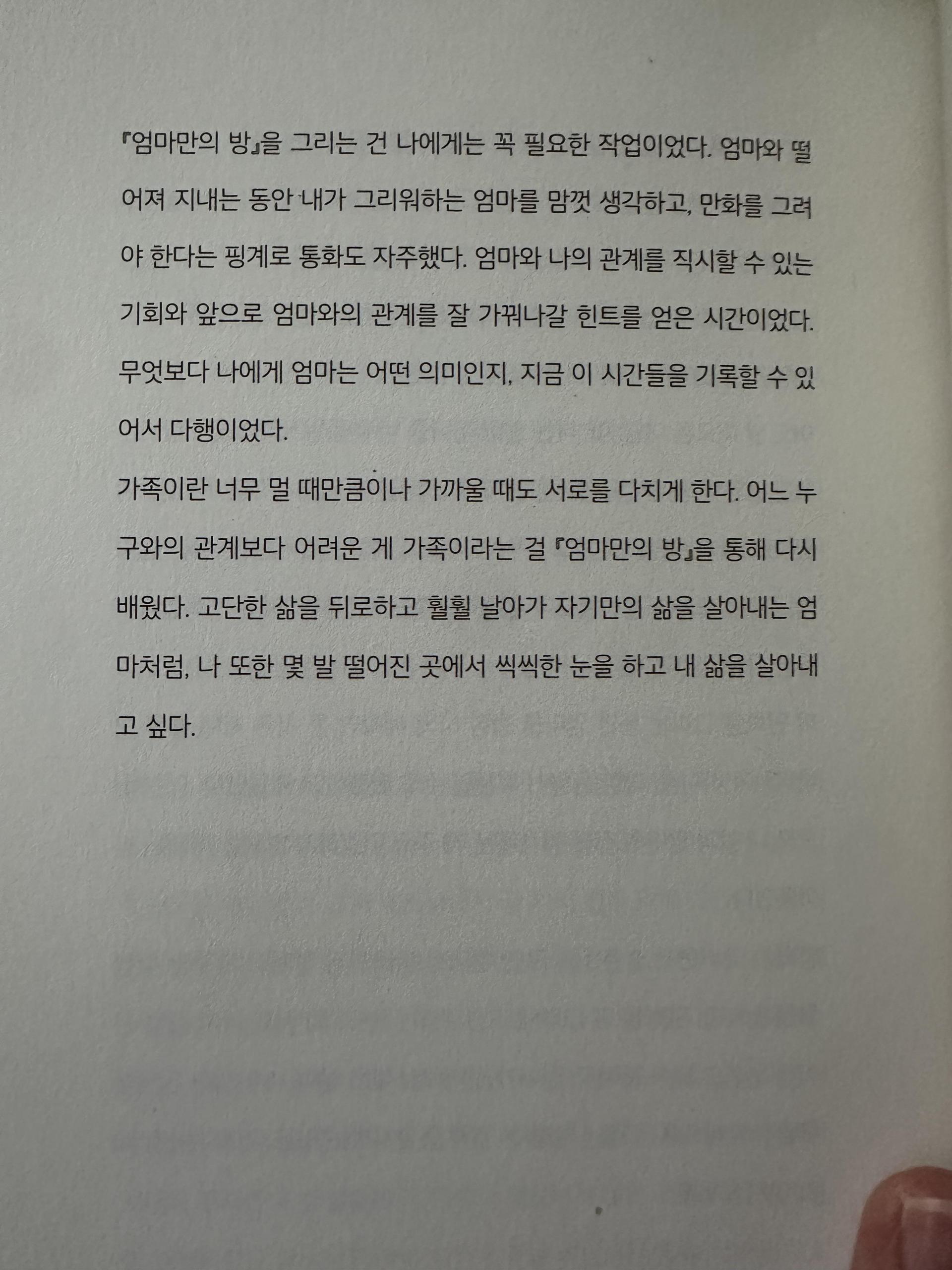 『엄마만의 방』을 그리는 건 나에게는 꼭 필요한 작업이었다. 엄마와 떨어져 지내는 동안 내가 그리워하는 엄마를 맘껏 생각하고, 만화를 그려야 한다는 핑계로 통화도 자주했다. 엄마와 나의 관계를 직시할 수 있는 기회와 앞으로 엄마와의 관계를 잘 가꿔나갈 힌트를 얻은 시간이었다. 무엇보다 나에게 엄마는 어떤 의미인지, 지금 이 시간들을 기록할 수 있어서 다행이었다.

가족이란 너무 멀 때만큼이나 가까울 때도 서로를 다치게 한다. 어느 누구와의 관계보다 어려운 게 가족이라는 걸 『엄마만의 방』을 통해 다시 배웠다. 고단한 삶을 뒤로하고 훨훨 날아가 자기만의 삶을 살아내는 엄마처럼, 나 또한 몇 발 떨어진 곳에서 씩씩한 눈을 하고 내 삶을 살아내고 싶다.